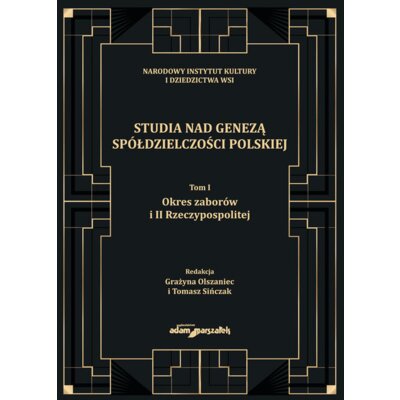 NARODOWY INSTYTUT KULTURY
I DZIEDZICTWA WSI

STUDIA NAD GENEZĄ
SPÓŁDZIELCZOŚCI POLSKIEJ

Tom I

Okres zaborów
i II Rzeczypospolitej

Redakcja
Grażyna Olszaniec
i Tomasz Sińczak

adam marszałek